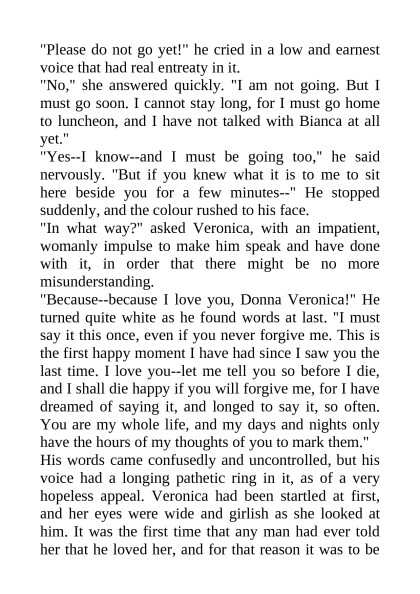 "Please do not go yet!" he cried in a low and earnest voice that had real entreaty in it.
"No," she answered quickly. "I am not going. But I must go soon. I cannot stay long, for I must go home to luncheon, and I have not talked with Bianca at all yet."
"Yes--I know--and I must be going too," he said nervously. "But if you knew what it is to me to sit here beside you for a few minutes--" He stopped suddenly, and the colour rushed to his face.
"In what way?" asked Veronica, with an impatient, womanly impulse to make him speak and have done with it, in order that there might be no more misunderstanding.
"Because--because I love you, Donna Veronica!" He turned quite white as he found words at last. "I must say it this once, even if you never forgive me. This is the first happy moment I have had since I saw you the last time. I love you--let me tell you so before I die, and I shall die happy if you will forgive me, for I have dreamed of saying it, and longed to say it, so often. You are my whole life, and my days and nights only have the hours of my thoughts of you to mark them."
His words came confusedly and uncontrolled, but his voice had a longing pathetic ring in it, as of a very hopeless appeal. Veronica had been startled at first, and her eyes were wide and girlish as she looked at him. It was the first time that any man had ever told her that he loved her, and for that reason it was to be